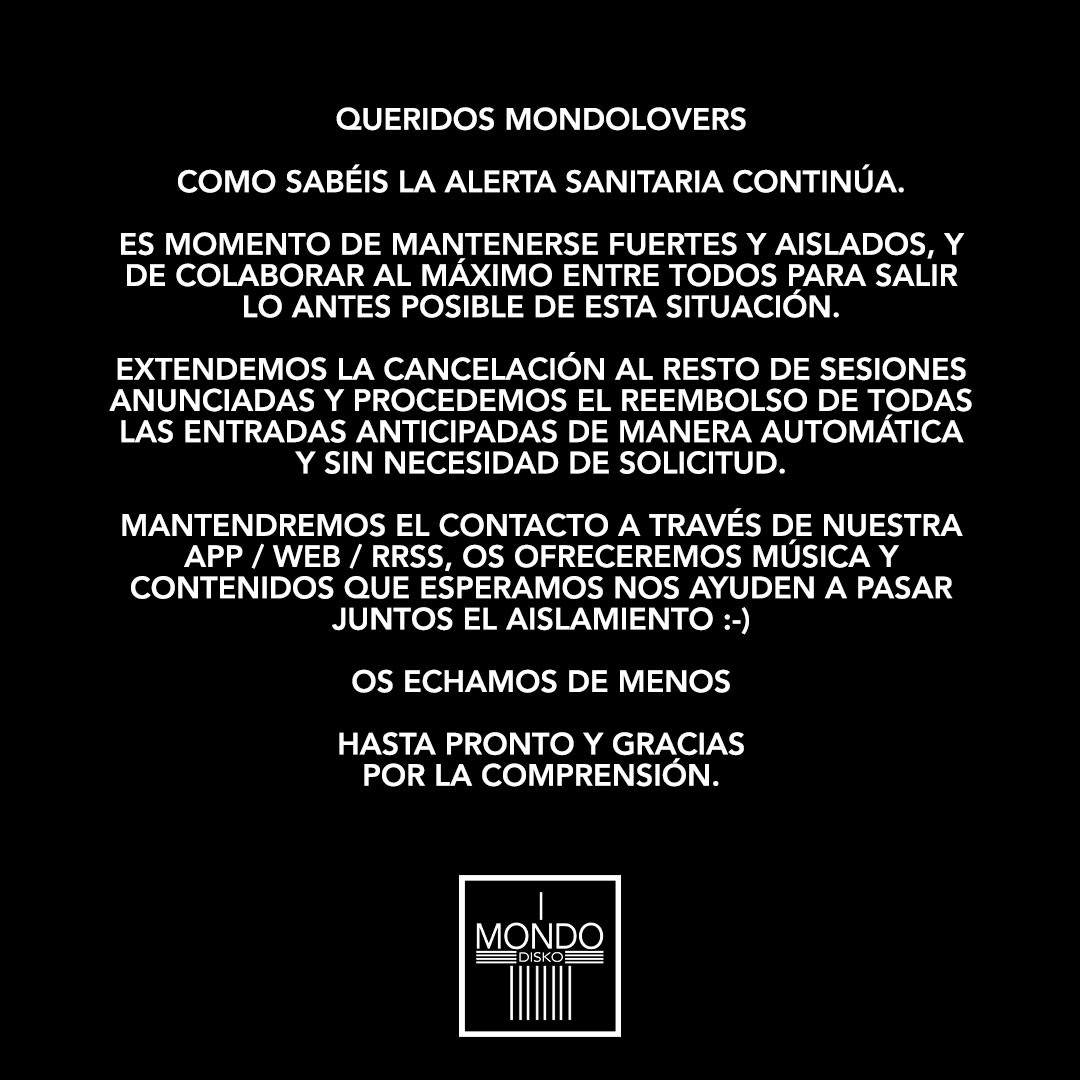 QUERIDOS MONDOLOVERS

COMO SABÉIS LA ALERTA SANITARIA CONTINÚA.

ES MOMENTO DE MANTENERSE FUERTES Y AISLADOS, Y DE COLABORAR AL MÁXIMO ENTRE TODOS PARA SALIR LO ANTES POSIBLE DE ESTA SITUACIÓN.

EXTENDEMOS LA CANCELACIÓN AL RESTO DE SESIONES ANUNCIADAS Y PROCEDEMOS EL REEMBOLSO DE TODAS LAS ENTRADAS ANTICIPADAS DE MANERA AUTOMÁTICA Y SIN NECESIDAD DE SOLICITUD.

MANTENDREMOS EL CONTACTO A TRAVÉS DE NUESTRA APP / WEB / RRSS, OS OFRECEREMOS MÚSICA Y CONTENIDOS QUE ESPERAMOS NOS AYUDEN A PASAR JUNTOS EL AISLAMIENTO :-)

OS ECHAMOS DE MENOS

HASTA PRONTO Y GRACIAS POR LA COMPRENSIÓN.

MONDO
DISKO